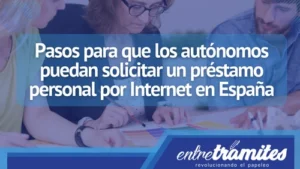 Pasos para que los autónomos puedan solicitar un préstamo personal por Internet en España

entretramites
revolucionando el papeleo